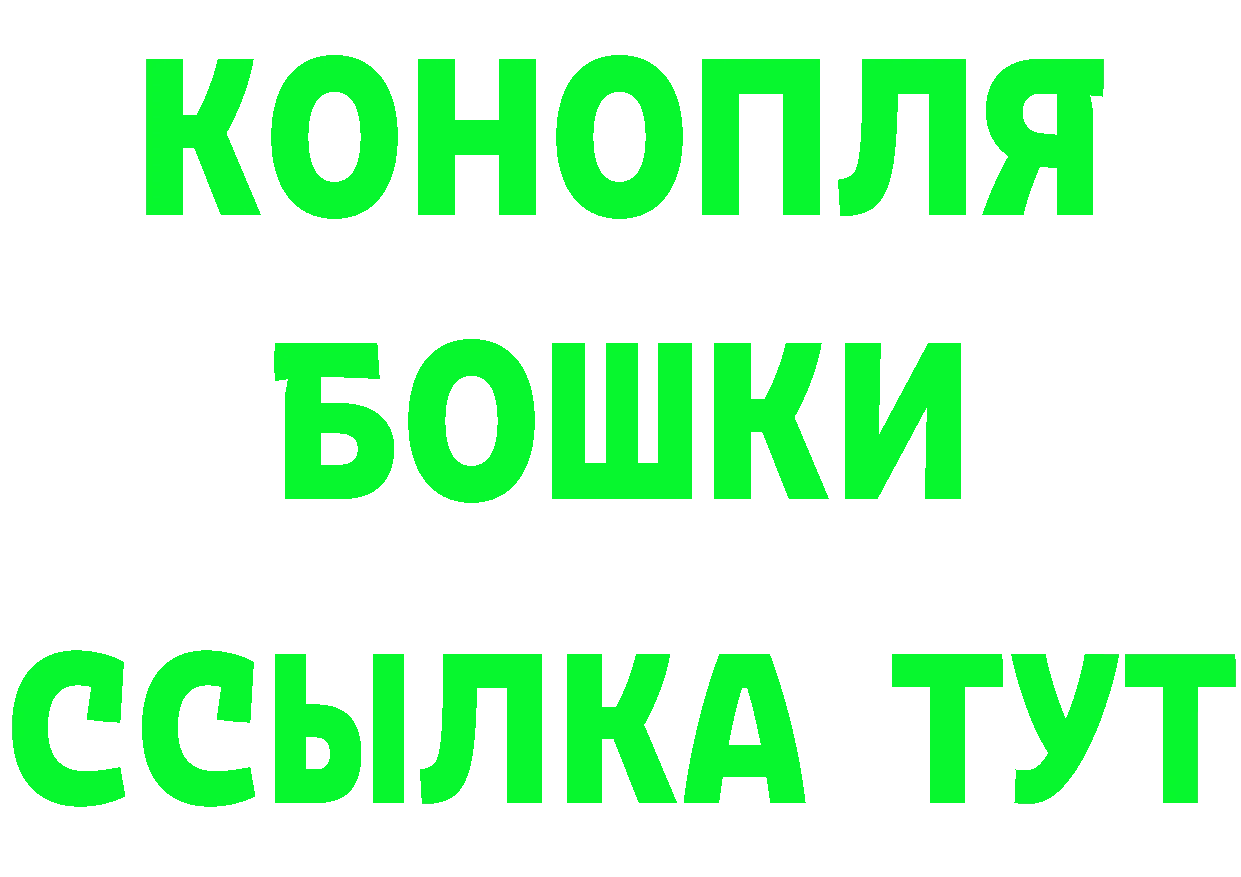 КОНОПЛЯ
БОШКИ
ССЫЛКА ТУТ